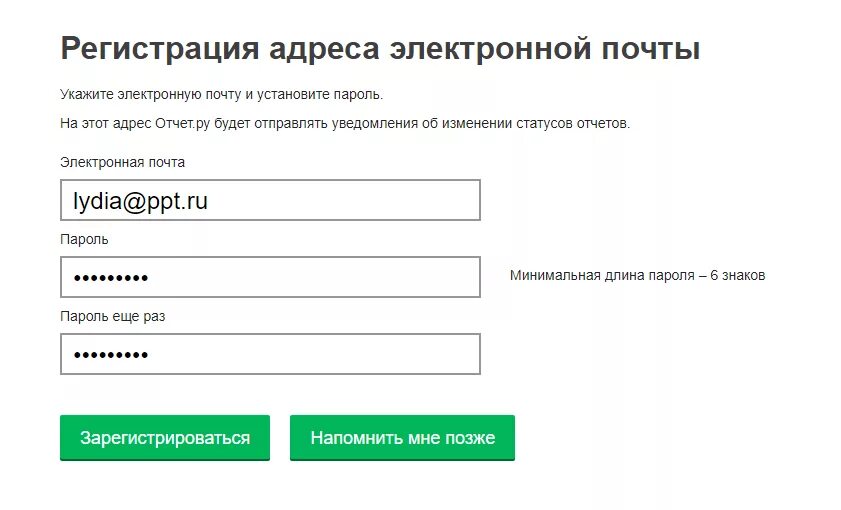 Регистрация адреса электронной почты

Укажите электронную почту и установите пароль.

На этот адрес Отчет.ру будет отправлять уведомления об изменении статусов отчетов.

Электронная почта

lydia@ppt.ru

Пароль

•••••••••

Минимальная длина пароля – 6 знаков

Пароль еще раз

•••••••••

Зарегистрироваться

Напомнить мне позже